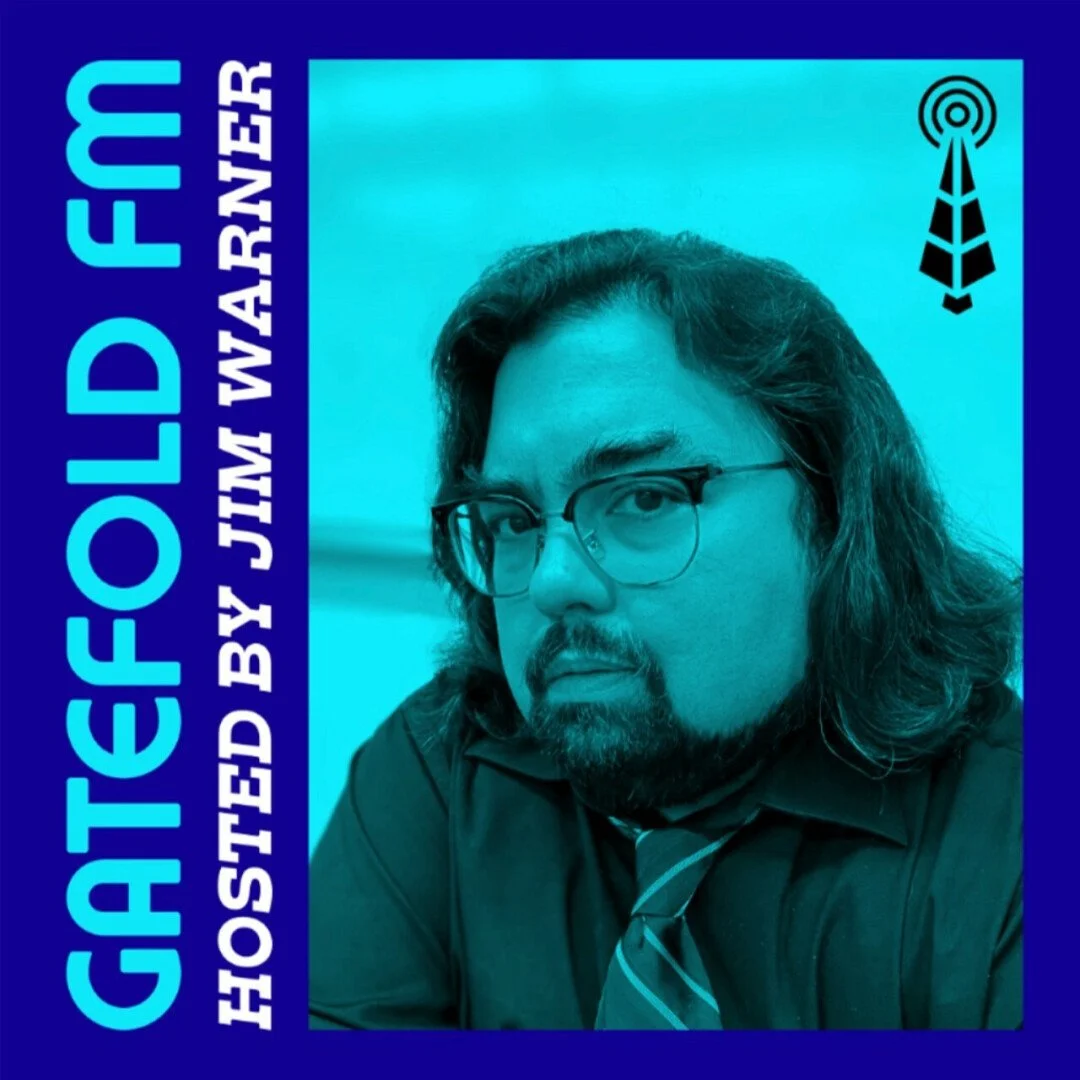 GATEFOLD FM
HOSTED BY JIM WARNER